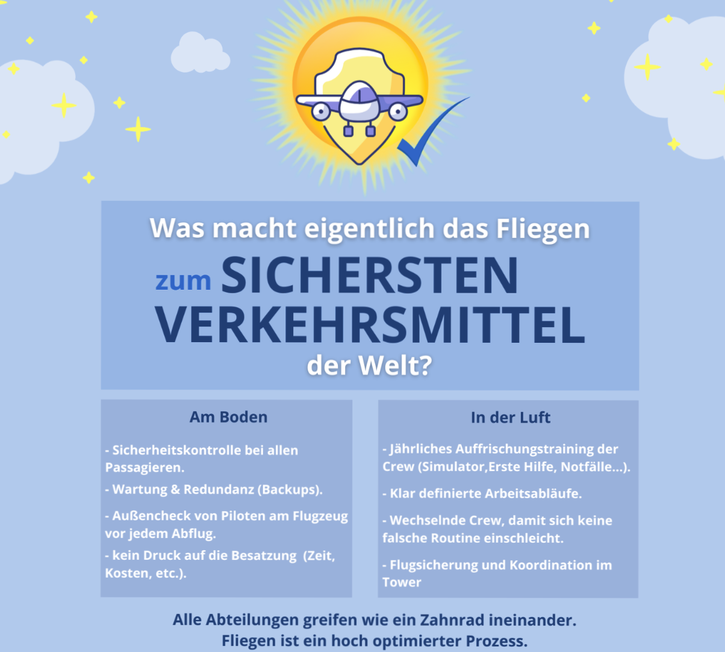 Was macht eigentlich das Fliegen

zum SICHERSTEN VERKEHRSMITTEL

der Welt?

Am Boden

- Sicherheitskontrolle bei allen Passagieren.

- Wartung & Redundanz (Backups).

- Außencheck von Piloten am Flugzeug vor jedem Abflug.

- kein Druck auf die Besatzung (Zeit, Kosten, etc.).

In der Luft

- Jährliches Auffrischungstraining der Crew (Simulator,Erste Hilfe, Notfälle...).

- Klar definierte Arbeitsabläufe.

- Wechselnde Crew, damit sich keine falsche Routine einschleicht.

- Flugsicherung und Koordination im Tower

Alle Abteilungen greifen wie ein Zahnrad ineinander.
Fliegen ist ein hoch optimierter Prozess.